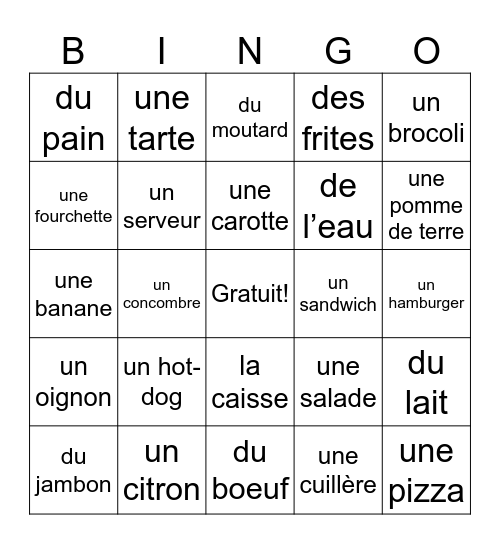 | B | I | N | G | O |
|---|---|---|---|---|
| du pain | une tarte | du moutard | des frites | un brocoli |
| une fourchette | un serveur | une carotte | de l’eau | une pomme de terre |
| une banane | un concombre | Gratuit! | un sandwich | un hamburger |
| un oignon | un hot-dog | la caisse | une salade | du lait |
| du jambon | un citron | du boeuf | une cuillère | une pizza |